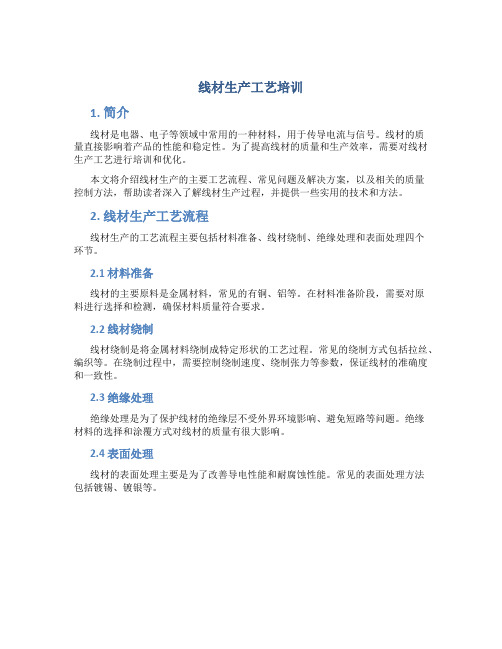 线材生产工艺培训

1. 简介

线材是电器、电子等领域中常用的一种材料，用于传导电流与信号。线材的质量直接影响着产品的性能和稳定性。为了提高线材的质量和生产效率，需要对线材生产工艺进行培训和优化。

本文将介绍线材生产的主要工艺流程、常见问题及解决方案，以及相关的质量控制方法，帮助读者深入了解线材生产过程，并提供一些实用的技术和方法。

2. 线材生产工艺流程

线材生产的工艺流程主要包括材料准备、线材绕制、绝缘处理和表面处理四个环节。

2.1 材料准备

线材的主要原料是金属材料，常见的有铜、铝等。在材料准备阶段，需要对原料进行选择和检测，确保材料质量符合要求。

2.2 线材绕制

线材绕制是将金属材料绕制成特定形状的工艺过程。常见的绕制方式包括拉丝、编织等。在绕制过程中，需要控制绕制速度、绕制张力等参数，保证线材的准确度和一致性。

2.3 绝缘处理

绝缘处理是为了保护线材的绝缘层不受外界环境影响、避免短路等问题。绝缘材料的选择和涂覆方式对线材的质量有很大影响。

2.4 表面处理

线材的表面处理主要是为了改善导电性能和耐腐蚀性能。常见的表面处理方法包括镀锡、镀银等。